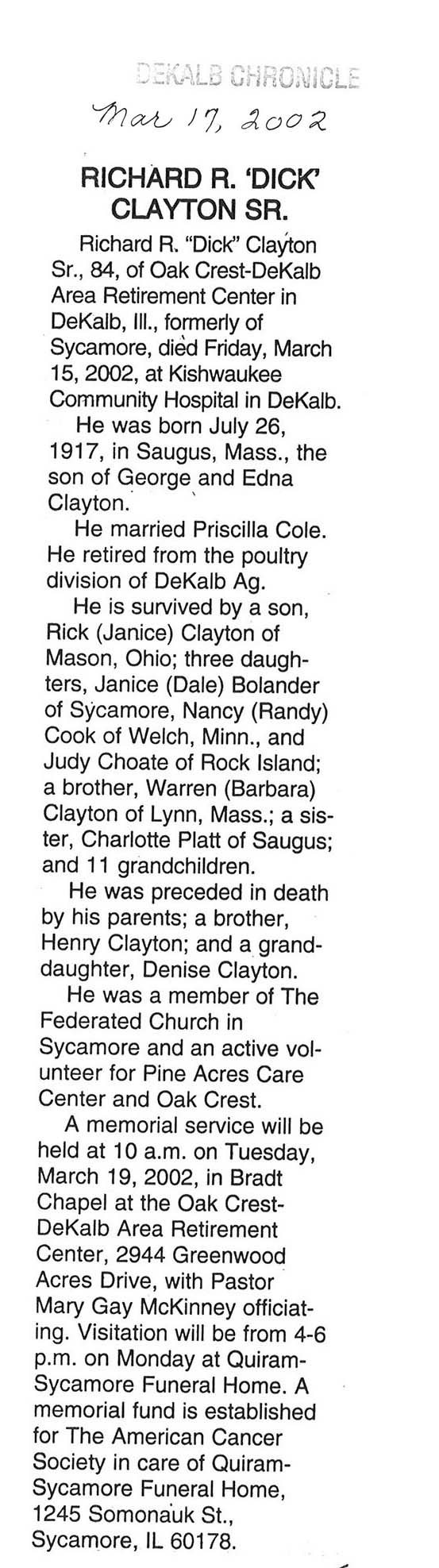 DEKALB CHRONICLE

Mar 17, 2002

RICHARD R. 'DICK' CLAYTON SR.

Richard R. "Dick" Clayton Sr., 84, of Oak Crest-DeKalb Area Retirement Center in DeKalb, Ill., formerly of Sycamore, died Friday, March 15, 2002, at Kishwaukee Community Hospital in DeKalb.

He was born July 26, 1917, in Saugus, Mass., the son of George and Edna Clayton.

He married Priscilla Cole. He retired from the poultry division of DeKalb Ag.

He is survived by a son, Rick (Janice) Clayton of Mason, Ohio; three daughters, Janice (Dale) Bolander of Sycamore, Nancy (Randy) Cook of Welch, Minn., and Judy Choate of Rock Island; a brother, Warren (Barbara) Clayton of Lynn, Mass.; a sister, Charlotte Platt of Saugus; and 11 grandchildren.

He was preceded in death by his parents; a brother, Henry Clayton; and a granddaughter, Denise Clayton.

He was a member of The Federated Church in Sycamore and an active volunteer for Pine Acres Care Center and Oak Crest.

A memorial service will be held at 10 a.m. on Tuesday, March 19, 2002, in Bradt Chapel at the Oak Crest-DeKalb Area Retirement Center, 2944 Greenwood Acres Drive, with Pastor Mary Gay McKinney officiating. Visitation will be from 4-6 p.m. on Monday at Quiram-Sycamore Funeral Home. A memorial fund is established for The American Cancer Society in care of Quiram-Sycamore Funeral Home, 1245 Somonauk St., Sycamore, IL 60178.